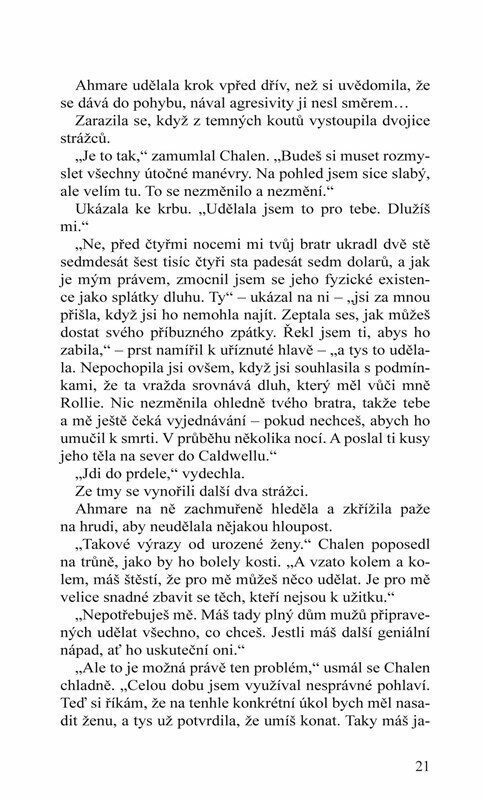 Ahmare udělala krok vpřed dřív, než si uvědomila, že se dává do pohybu, nával agresivity ji nesl směrem…

Zarazila se, když z temných koutů vystoupila dvojice strážců.

„Je to tak," zamumlal Chalen. „Budeš si muset rozmyslet všechny útočné manévry. Na pohled jsem sice slabý, ale velím tu. To se nezměnilo a nezmění."

Ukázala ke krbu. „Udělala jsem to pro tebe. Dlužíš mi."

„Ne, před čtyřmi nocemi mi tvůj bratr ukradl dvě stě sedmdesát šest tisíc čtyři sta padesát sedm dolarů, a jak je mým právem, zmocnil jsem se jeho fyzické existence jako splátky dluhu. Ty" – ukázal na ni – „jsi za mnou přišla, když jsi ho nemohla najít. Zeptala ses, jak můžeš dostat svého příbuzného zpátky. Řekl jsem ti, abys ho zabila," – prst namířil k uříznuté hlavě – „a tys to udělala. Nepochopila jsi ovšem, když jsi souhlasila s podmínkami, že ta vražda srovnává dluh, který měl vůči mně Rollie. Nic nezměnila ohledně tvého bratra, takže tebe a mě ještě čeká vyjednávání – pokud nechceš, abych ho umučil k smrti. V průběhu několika nocí. A poslal ti kusy jeho těla na sever do Caldwellu."

„Jdi do prdele," vydechla.

Ze tmy se vynořili další dva strážci.

Ahmare na ně zachmuřeně hleděla a zkřížila paže na hrudi, aby neudělala nějakou hloupost.

„Takové výrazy od urozené ženy." Chalen poposedl na trůně, jako by ho bolely kosti. „A vzato kolem a kolem, máš štěstí, že pro mě můžeš něco udělat. Je pro mě velice snadné zbavit se těch, kteří nejsou k užitku."

„Nepotřebuješ mě. Máš tady plný dům mužů připravených udělat všechno, co chceš. Jestli máš další geniální nápad, ať ho uskuteční oni."

„Ale to je možná právě ten problém," usmál se Chalen chladně. „Celou dobu jsem využíval nesprávné pohlaví. Teď si říkám, že na tenhle konkrétní úkol bych měl nasadit ženu, a tys už potvrdila, že umíš konat. Taky máš ja-

21